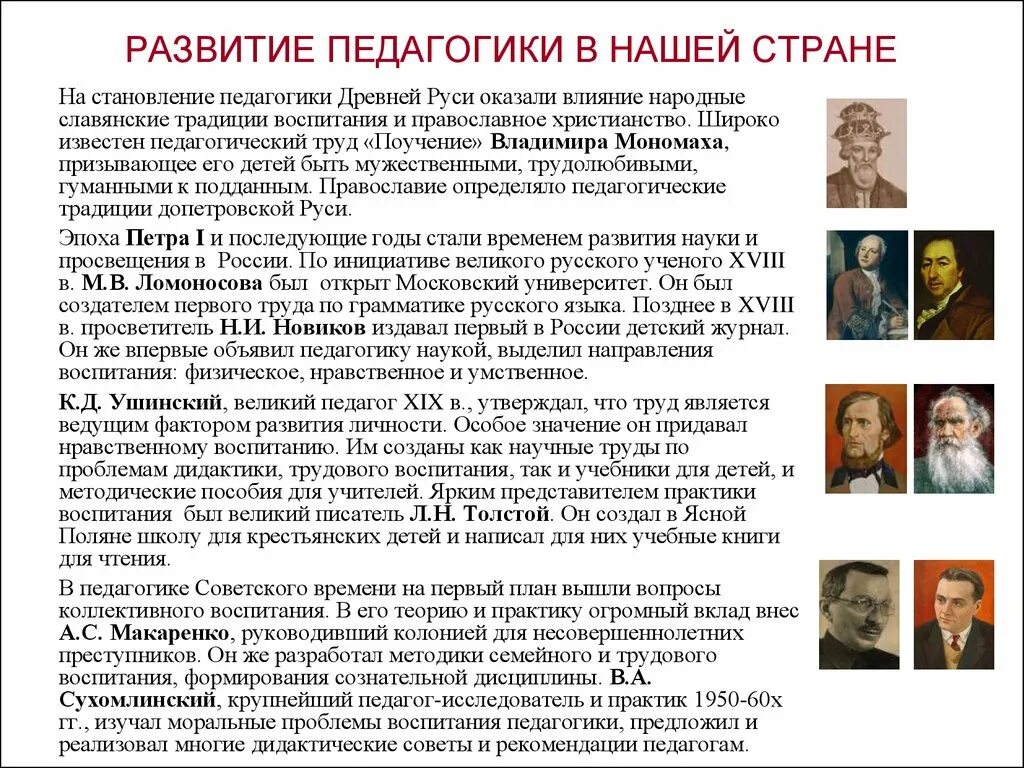 РАЗВИТИЕ ПЕДАГОГИКИ В НАШЕЙ СТРАНЕ

На становление педагогики Древней Руси оказали влияние народные славянские традиции воспитания и православное христианство. Широко известен педагогический труд «Поучение» Владимира Мономаха, призывающее его детей быть мужественными, трудолюбивыми, гуманными к подданным. Православие определяло педагогические традиции допетровской Руси.

Эпоха Петра I и последующие годы стали временем развития науки и просвещения в России. По инициативе великого русского ученого XVIII в. М.В. Ломоносова был открыт Московский университет. Он был создателем первого труда по грамматике русского языка. Позднее в XVIII в. просветитель Н.И. Новиков издавал первый в России детский журнал. Он же впервые объявил педагогику наукой, выделил направления воспитания: физическое, нравственное и умственное.

К.Д. Ушинский, великий педагог XIX в., утверждал, что труд является ведущим фактором развития личности. Особое значение он придавал нравственному воспитанию. Им созданы как научные труды по проблемам дидактики, трудового воспитания, так и учебники для детей, и методические пособия для учителей. Ярким представителем практики воспитания был великий писатель Л.Н. Толстой. Он создал в Ясной Поляне школу для крестьянских детей и написал для них учебные книги для чтения.

В педагогике Советского времени на первый план вышли вопросы коллективного воспитания. В его теорию и практику огромный вклад внес А.С. Макаренко, руководивший колонией для несовершеннолетних преступников. Он же разработал методики семейного и трудового воспитания, формирования сознательной дисциплины. В.А. Сухомлинский, крупнейший педагог-исследователь и практик 1950-60х гг., изучал моральные проблемы воспитания педагогики, предложил и реализовал многие дидактические советы и рекомендации педагогам.